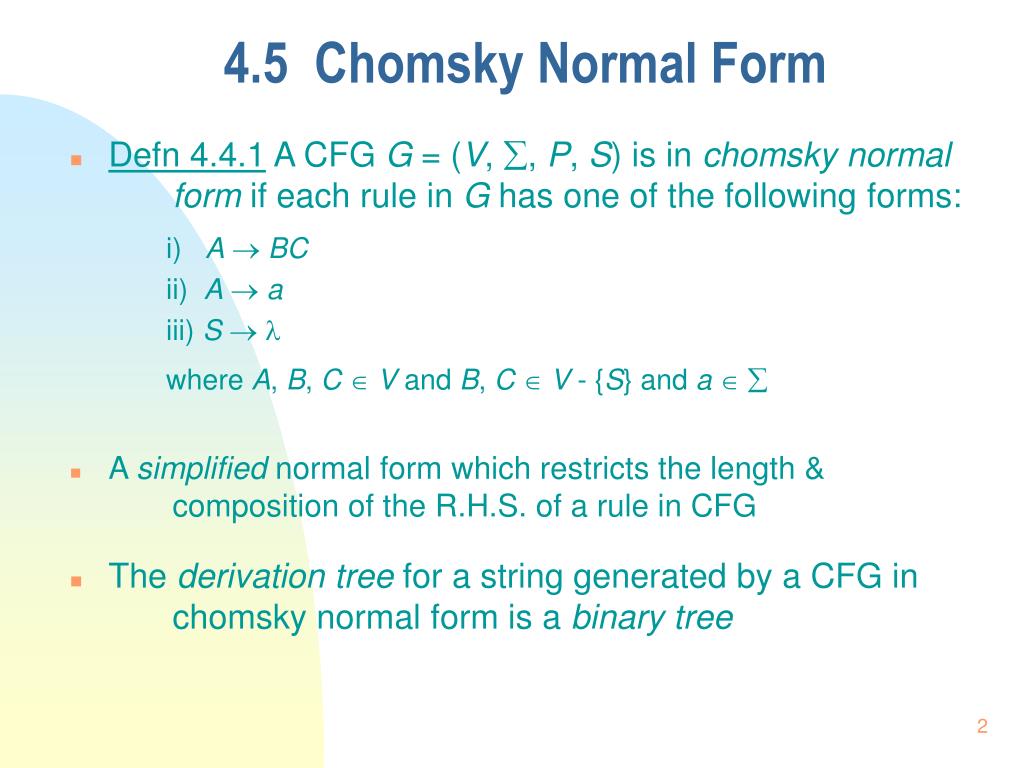 4.5 Chomsky Normal Form

Defn 4.4.1 A CFG $G = (V, \Sigma, P, S)$ is in chomsky normal form if each rule in $G$ has one of the following forms:

i) $A \rightarrow BC$

ii) $A \rightarrow a$

iii) $S \rightarrow \lambda$

where $A, B, C \in V$ and $B, C \in V - \{S\}$ and $a \in \Sigma$

A simplified normal form which restricts the length & composition of the R.H.S. of a rule in CFG

The derivation tree for a string generated by a CFG in chomsky normal form is a binary tree

2